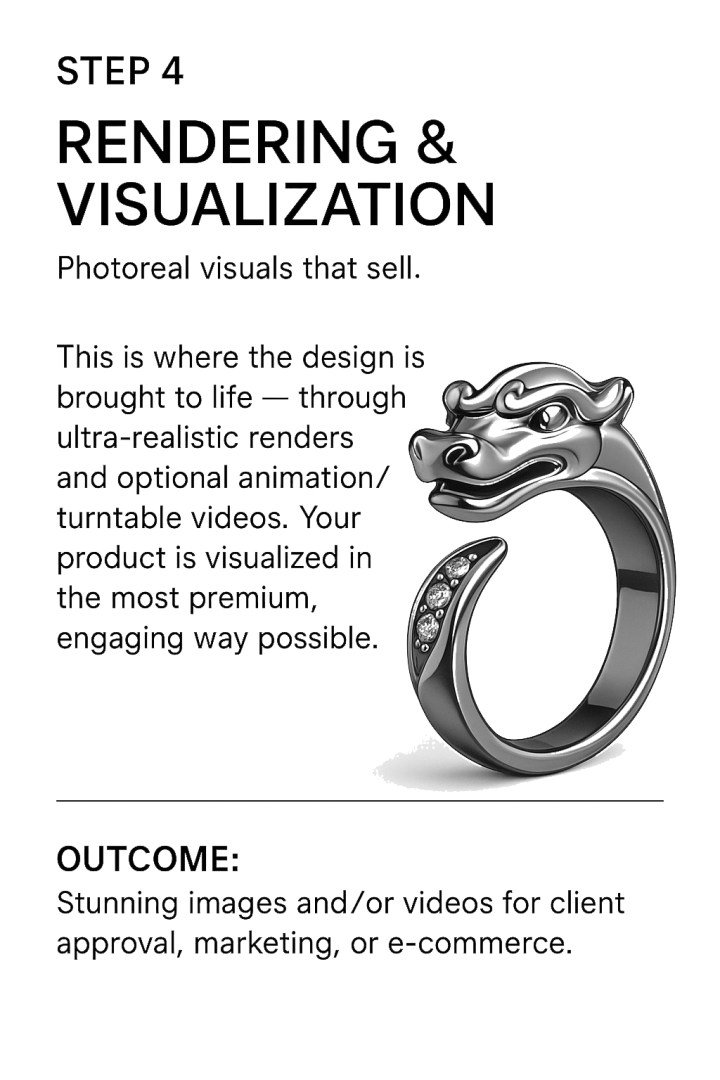 STEP 4

RENDERING & VISUALIZATION

Photoreal visuals that sell.

This is where the design is brought to life — through ultra-realistic renders and optional animation/ turntable videos. Your product is visualized in the most premium, engaging way possible.

OUTCOME:

Stunning images and/or videos for client approval, marketing, or e-commerce.